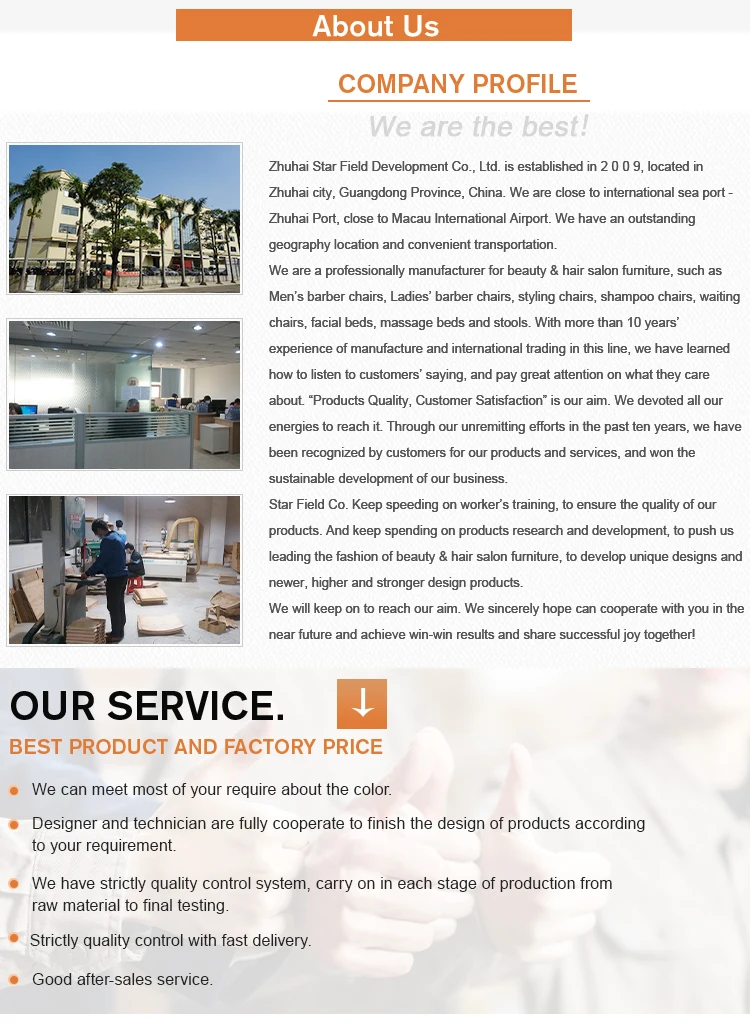 About Us

COMPANY PROFILE

We are the best!

Zhuhai Star Field Development Co., Ltd. is established in 2 0 0 9, located in Zhuhai city, Guangdong Province, China. We are close to international sea port - Zhuhai Port, close to Macau International Airport. We have an outstanding geography location and convenient transportation.

We are a professionally manufacturer for beauty & hair salon furniture, such as Men's barber chairs, Ladies' barber chairs, styling chairs, shampoo chairs, waiting chairs, facial beds, massage beds and stools. With more than 10 years' experience of manufacture and international trading in this line, we have learned how to listen to customers' saying, and pay great attention on what they care about. "Products Quality, Customer Satisfaction" is our aim. We devoted all our energies to reach it. Through our unremitting efforts in the past ten years, we have been recognized by customers for our products and services, and won the sustainable development of our business.

Star Field Co. Keep speeding on worker's training, to ensure the quality of our products. And keep spending on products research and development, to push us leading the fashion of beauty & hair salon furniture, to develop unique designs and newer, higher and stronger design products.

We will keep on to reach our aim. We sincerely hope can cooperate with you in the near future and achieve win-win results and share successful joy together!

OUR SERVICE.

BEST PRODUCT AND FACTORY PRICE

We can meet most of your require about the color.

Designer and technician are fully cooperate to finish the design of products according to your requirement.

We have strictly quality control system, carry on in each stage of production from raw material to final testing.

Strictly quality control with fast delivery.

Good after-sales service.